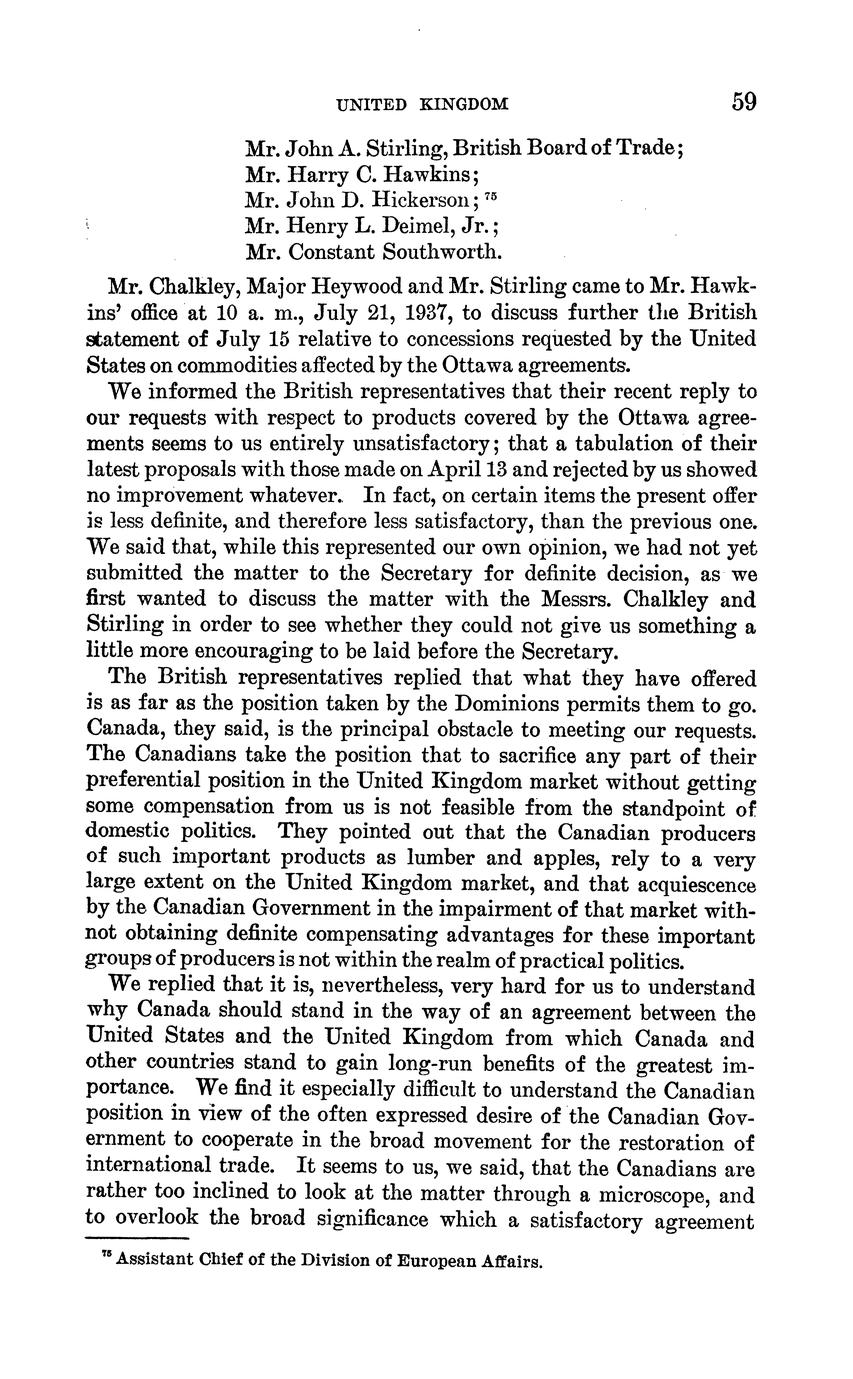 UNITED KINGDOM 59

Mr. John A. Stirling, British Board of Trade;
Mr. Harry C. Hawkins;
Mr. John D. Hickerson; $^{75}$
Mr. Henry L. Deimel, Jr.;
Mr. Constant Southworth.

Mr. Chalkley, Major Heywood and Mr. Stirling came to Mr. Hawkins' office at 10 a. m., July 21, 1937, to discuss further the British statement of July 15 relative to concessions requested by the United States on commodities affected by the Ottawa agreements.

We informed the British representatives that their recent reply to our requests with respect to products covered by the Ottawa agreements seems to us entirely unsatisfactory; that a tabulation of their latest proposals with those made on April 13 and rejected by us showed no improvement whatever. In fact, on certain items the present offer is less definite, and therefore less satisfactory, than the previous one. We said that, while this represented our own opinion, we had not yet submitted the matter to the Secretary for definite decision, as we first wanted to discuss the matter with the Messrs. Chalkley and Stirling in order to see whether they could not give us something a little more encouraging to be laid before the Secretary.

The British representatives replied that what they have offered is as far as the position taken by the Dominions permits them to go. Canada, they said, is the principal obstacle to meeting our requests. The Canadians take the position that to sacrifice any part of their preferential position in the United Kingdom market without getting some compensation from us is not feasible from the standpoint of domestic politics. They pointed out that the Canadian producers of such important products as lumber and apples, rely to a very large extent on the United Kingdom market, and that acquiescence by the Canadian Government in the impairment of that market withnot obtaining definite compensating advantages for these important groups of producers is not within the realm of practical politics.

We replied that it is, nevertheless, very hard for us to understand why Canada should stand in the way of an agreement between the United States and the United Kingdom from which Canada and other countries stand to gain long-run benefits of the greatest importance. We find it especially difficult to understand the Canadian position in view of the often expressed desire of the Canadian Government to cooperate in the broad movement for the restoration of international trade. It seems to us, we said, that the Canadians are rather too inclined to look at the matter through a microscope, and to overlook the broad significance which a satisfactory agreement

$^{75}$ Assistant Chief of the Division of European Affairs.